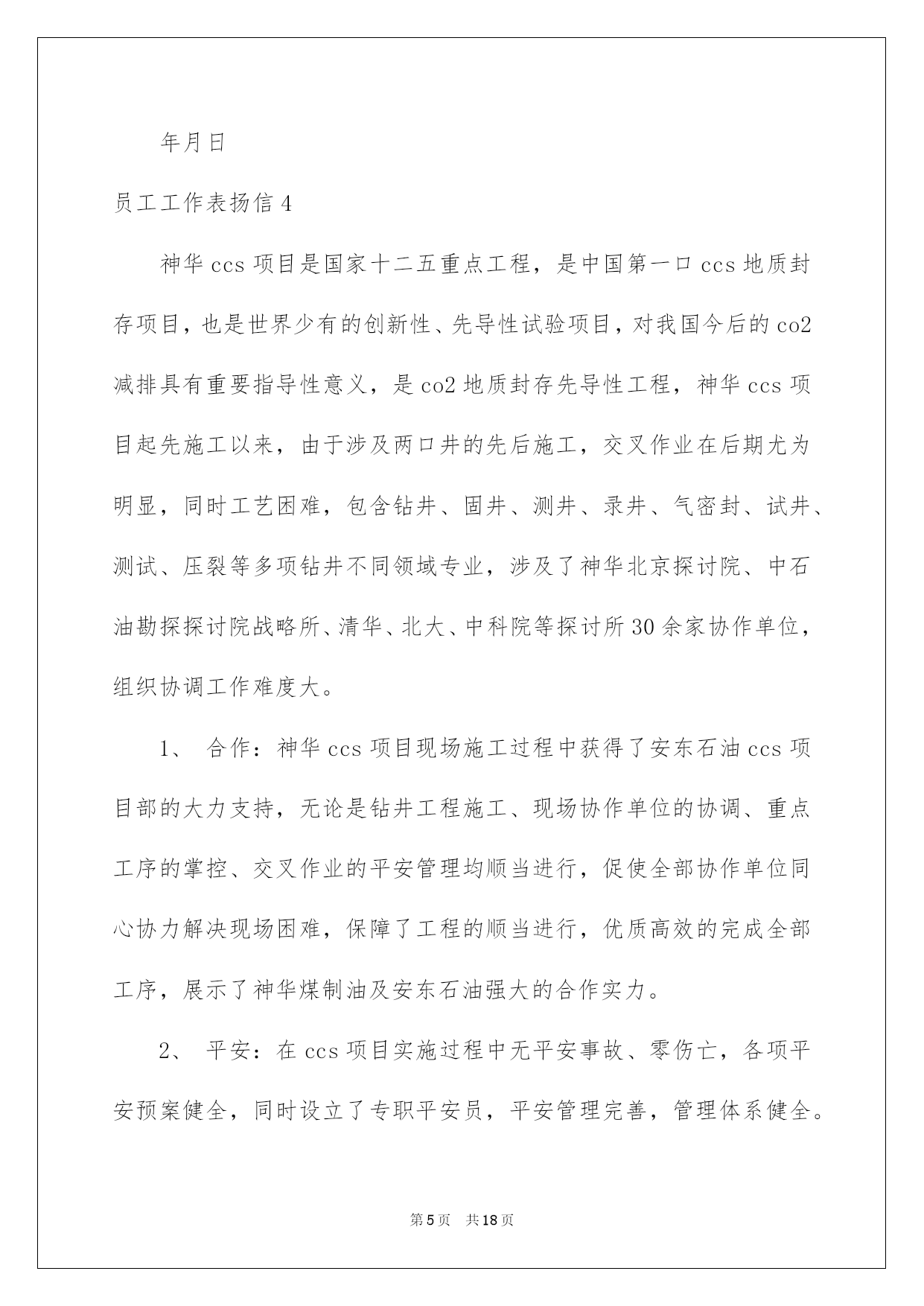 年月日

员工工作表扬信 4

神华 ccs 项目是国家十二五重点工程，是中国第一口 ccs 地质封存项目，也是世界少有的创新性、先导性试验项目，对我国今后的 co2 减排具有重要指导性意义，是 co2 地质封存先导性工程，神华 ccs 项目起先施工以来，由于涉及两口井的先后施工，交叉作业在后期尤为明显，同时工艺困难，包含钻井、固井、测井、录井、气密封、试井、测试、压裂等多项钻井不同领域专业，涉及了神华北京探讨院、中石油勘探探讨院战略所、清华、北大、中科院等探讨所 30 余家协作单位，组织协调工作难度大。

1、 合作：神华 ccs 项目现场施工过程中获得了安东石油 ccs 项目部的大力支持，无论是钻井工程施工、现场协作单位的协调、重点工序的掌控、交叉作业的平安管理均顺当进行，促使全部协作单位同心协力解决现场困难，保障了工程的顺当进行，优质高效的完成全部工序，展示了神华煤制油及安东石油强大的合作实力。

2、 平安：在 ccs 项目实施过程中无平安事故、零伤亡，各项平安预案健全，同时设立了专职平安员，平安管理完善，管理体系健全。

第 5 页 共 18 页